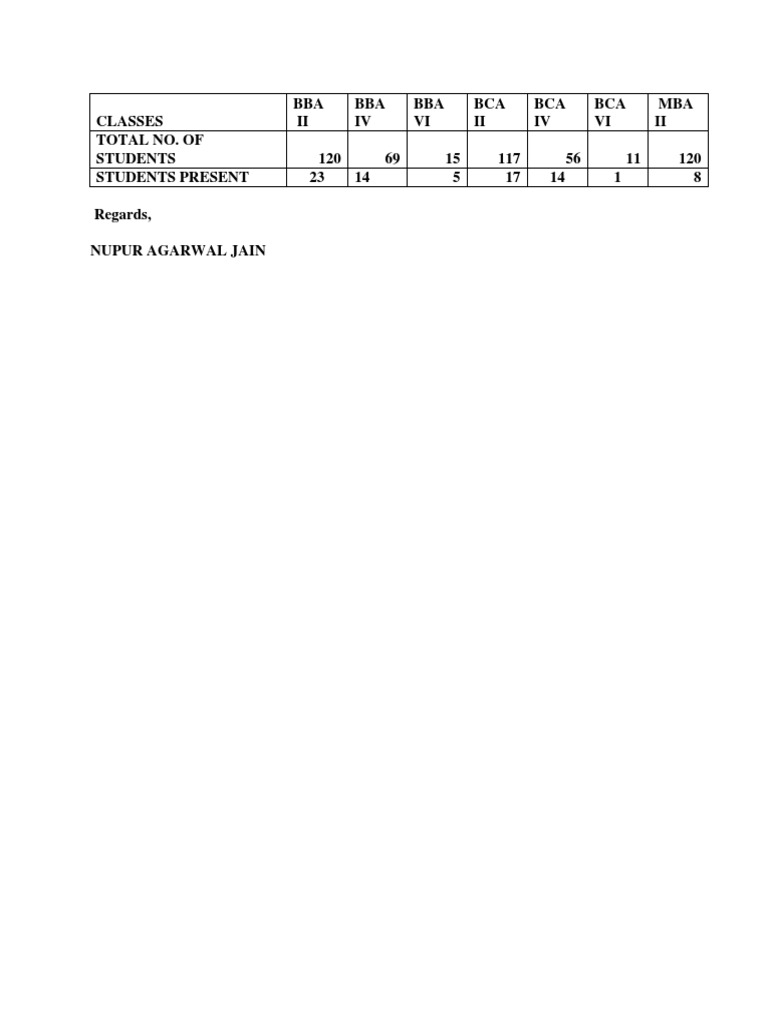 | CLASSES | BBA II | BBA IV | BBA VI | BCA II | BCA IV | BCA VI | MBA II |
|---|---|---|---|---|---|---|---|
| TOTAL NO. OF STUDENTS | 120 | 69 | 15 | 117 | 56 | 11 | 120 |
| STUDENTS PRESENT | 23 | 14 | 5 | 17 | 14 | 1 | 8 |

Regards,

NUPUR AGARWAL JAIN